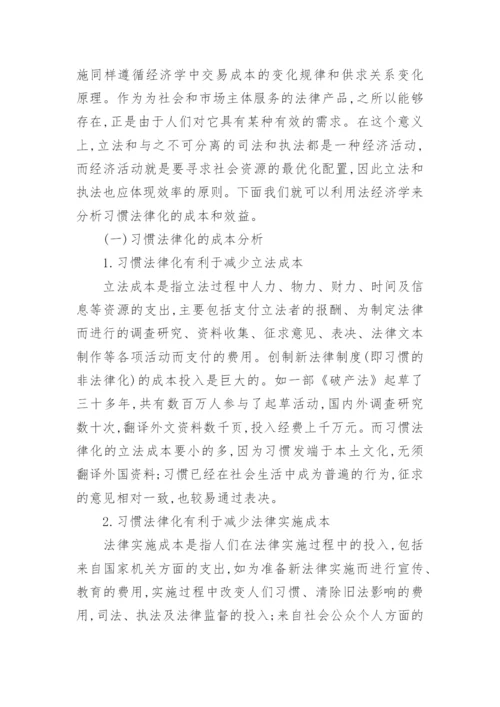 施同样遵循经济学中交易成本的变化规律和供求关系变化原理。作为为社会和市场主体服务的法律产品,之所以能够存在,正是由于人们对它具有某种有效的需求。在这个意义上,立法和与之不可分离的司法和执法都是一种经济活动,而经济活动就是要寻求社会资源的最优化配置,因此立法和执法也应体现效率的原则。下面我们就可以利用法经济学来分析习惯法律化的成本和效益。

(一)习惯法律化的成本分析

1.习惯法律化有利于减少立法成本

立法成本是指立法过程中人力、物力、财力、时间及信息等资源的支出,主要包括支付立法者的报酬、为制定法律而进行的调查研究、资料收集、征求意见、表决、法律文本制作等各项活动而支付的费用。创制新法律制度(即习惯的非法律化)的成本投入是巨大的。如一部《破产法》起草了三十多年,共有数百万人参与了起草活动,国内外调查研究数十次,翻译外文资料数千页,投入经费上千万元。而习惯法律化的立法成本要小的多,因为习惯发端于本土文化,无须翻译外国资料;习惯已经在社会生活中成为普遍的行为,征求的意见相对一致,也较易通过表决。

2.习惯法律化有利于减少法律实施成本

法律实施成本是指人们在法律实施过程中的投入,包括来自国家机关方面的支出,如为准备新法律实施而进行宣传、教育的费用,实施过程中改变人们习惯、清除旧法影响的费用,司法、执法及法律监督的投入;来自社会公众个人方面的